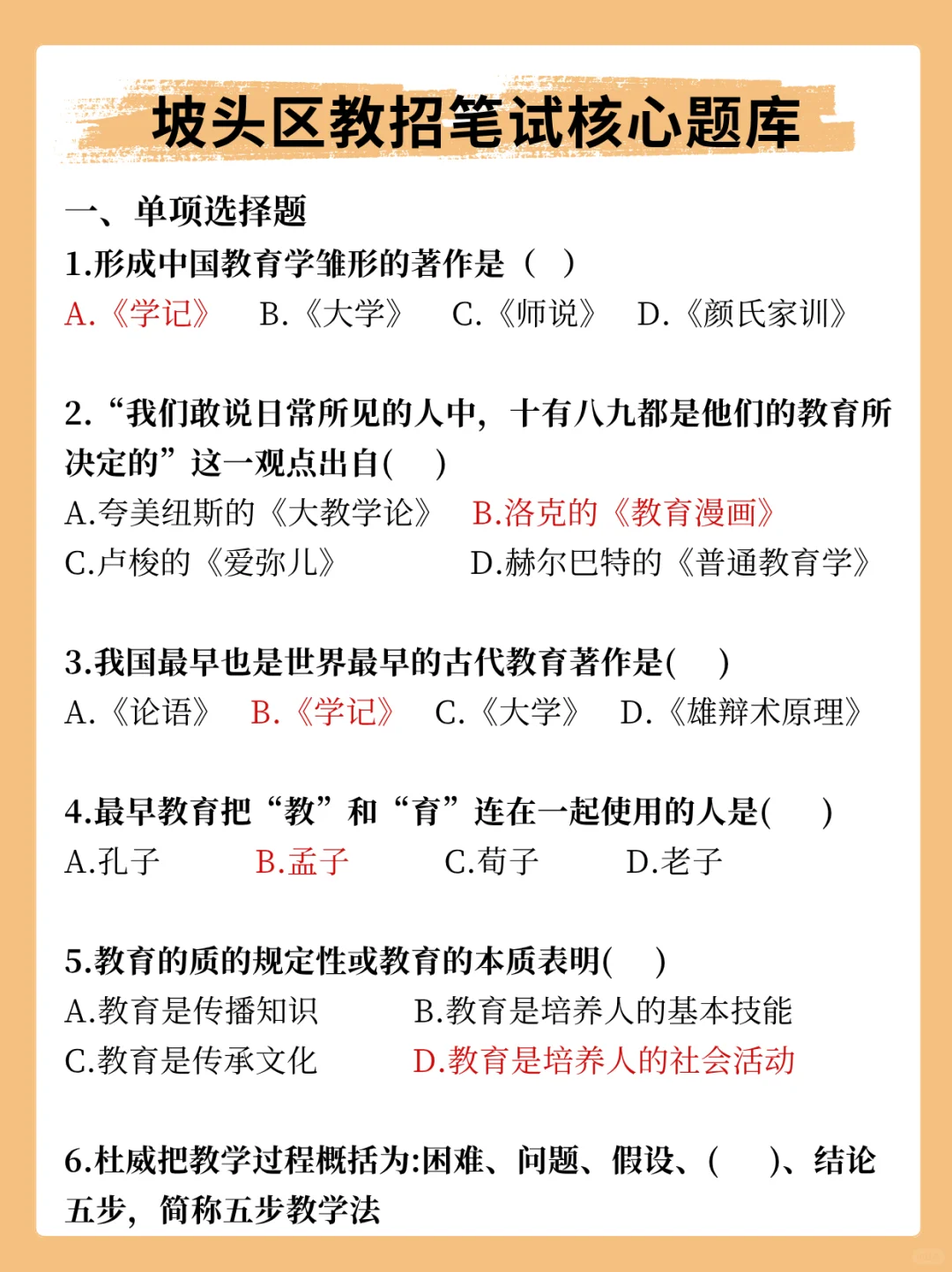 坡头区教招笔试核心题库

一、单项选择题

1.形成中国教育学雏形的著作是（ ）

A.《学记》 B.《大学》 C.《师说》 D.《颜氏家训》

2.“我们敢说日常所见的人中，十有八九都是他们的教育所决定的”这一观点出自( )

A.夸美纽斯的《大教学论》 B.洛克的《教育漫画》

C.卢梭的《爱弥儿》 D.赫尔巴特的《普通教育学》

3.我国最早也是世界最早的古代教育著作是( )

A.《论语》 B.《学记》 C.《大学》 D.《雄辩术原理》

4.最早教育把“教”和“育”连在一起使用的人是( )

A.孔子 B.孟子 C.荀子 D.老子

5.教育的质的规定性或教育的本质表明( )

A.教育是传播知识 B.教育是培养人的基本技能

C.教育是传承文化 D.教育是培养人的社会活动

6.杜威把教学过程概括为:困难、问题、假设、( )、结论五步，简称五步教学法